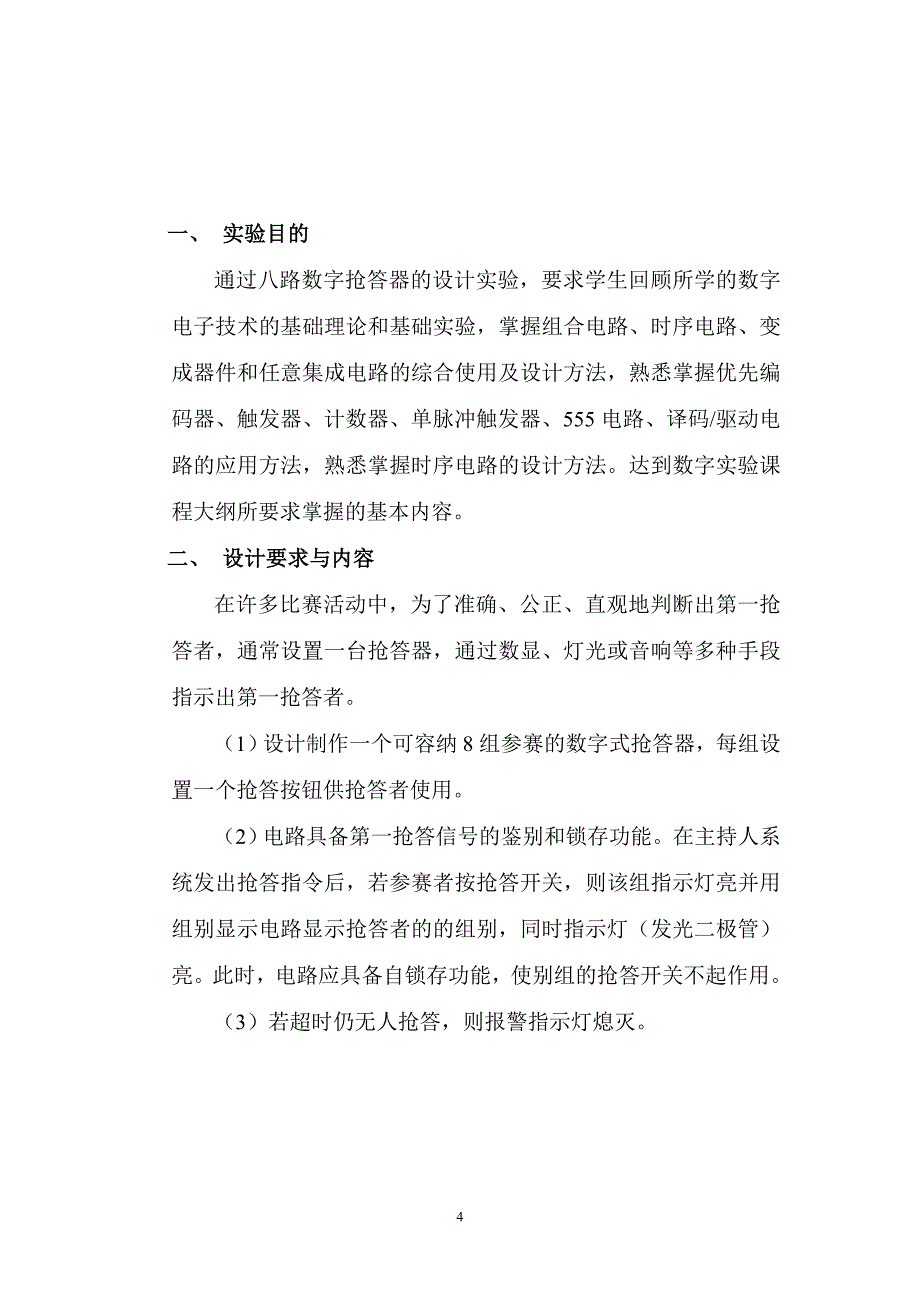 一、 实验目的

通过八路数字抢答器的设计实验，要求学生回顾所学的数字电子技术的基础理论和基础实验，掌握组合电路、时序电路、变成器件和任意集成电路的综合使用及设计方法，熟悉掌握优先编码器、触发器、计数器、单脉冲触发器、555 电路、译码/驱动电路的应用方法，熟悉掌握时序电路的设计方法。达到数字实验课程大纲所要求掌握的基本内容。

二、 设计要求与内容

在许多比赛活动中，为了准确、公正、直观地判断出第一抢答者，通常设置一台抢答器，通过数显、灯光或音响等多种手段指示出第一抢答者。

（1）设计制作一个可容纳 8 组参赛的数字式抢答器，每组设置一个抢答按钮供抢答者使用。

（2）电路具备第一抢答信号的鉴别和锁存功能。在主持人系统发出抢答指令后，若参赛者按抢答开关，则该组指示灯亮并用组别显示电路显示抢答者的的组别，同时指示灯（发光二极管）亮。此时，电路应具备自锁存功能，使别组的抢答开关不起作用。

（3）若超时仍无人抢答，则报警指示灯熄灭。

4